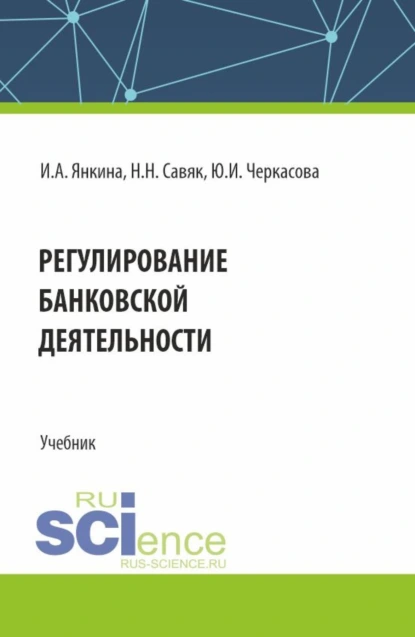 И.А. Янкина, Н.Н. Савяк, Ю.И. Черкасова

РЕГУЛИРОВАНИЕ БАНКОВСКОЙ ДЕЯТЕЛЬНОСТИ

Учебник

RU
SCIence
RUS-SCIENCE.RU